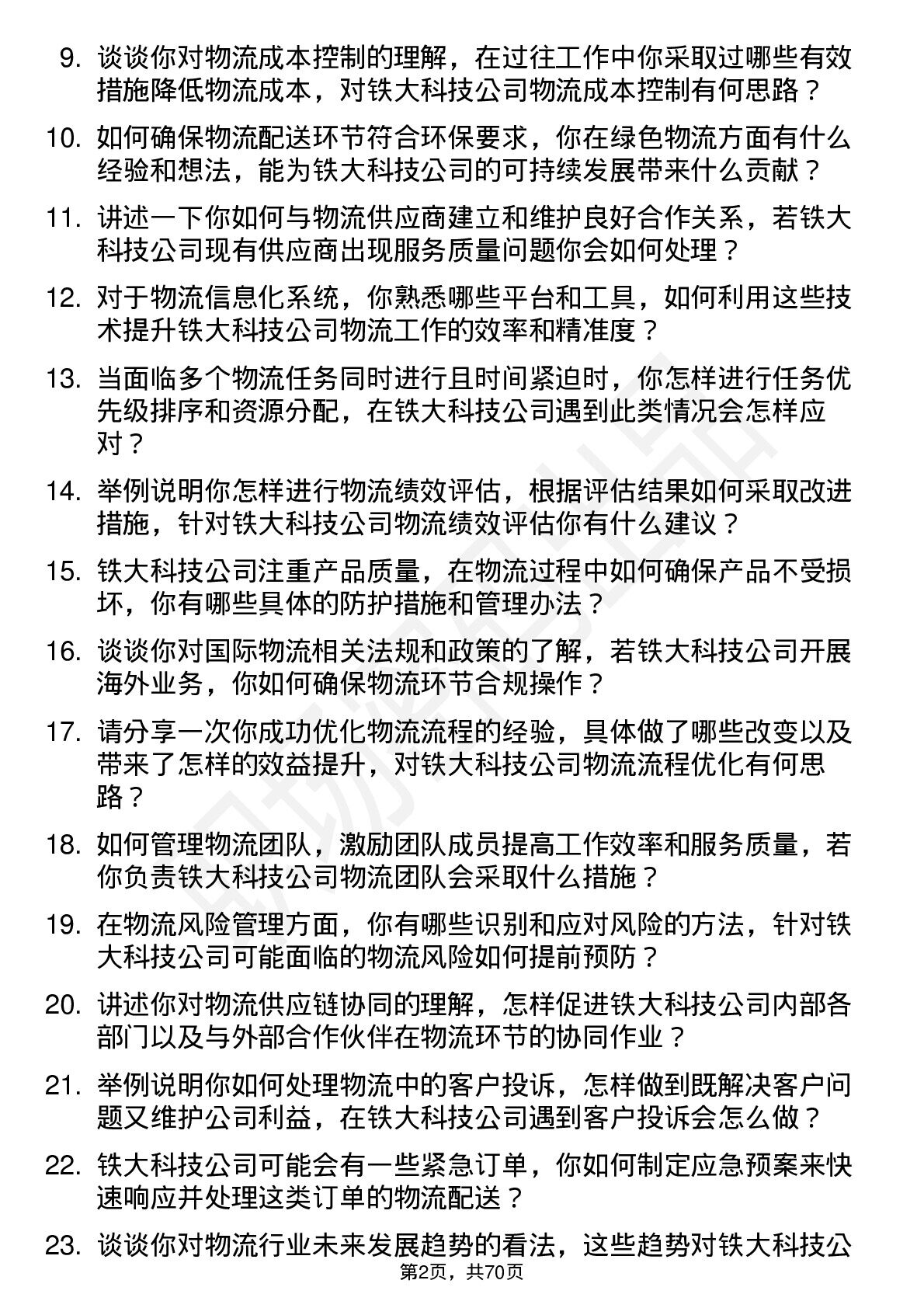 9. 谈谈你对物流成本控制的理解，在过往工作中你采取过哪些有效措施降低物流成本，对铁大科技公司物流成本控制有何思路？

10. 如何确保物流配送环节符合环保要求，你在绿色物流方面有什么经验和想法，能为铁大科技公司的可持续发展带来什么贡献？

11. 讲述一下你如何与物流供应商建立和维护良好合作关系，若铁大科技公司现有供应商出现服务质量问题你会如何处理？

12. 对于物流信息化系统，你熟悉哪些平台和工具，如何利用这些技术提升铁大科技公司物流工作的效率和精准度？

13. 当面临多个物流任务同时进行且时间紧迫时，你怎样进行任务优先级排序和资源分配，在铁大科技公司遇到此类情况会怎样应对？

14. 举例说明你怎样进行物流绩效评估，根据评估结果如何采取改进措施，针对铁大科技公司物流绩效评估你有什么建议？

15. 铁大科技公司注重产品质量，在物流过程中如何确保产品不受损坏，你有哪些具体的防护措施和管理办法？

16. 谈谈你对国际物流相关法规和政策的了解，若铁大科技公司开展海外业务，你如何确保物流环节合规操作？

17. 请分享一次你成功优化物流流程的经验，具体做了哪些改变以及带来了怎样的效益提升，对铁大科技公司物流流程优化有何思路？

18. 如何管理物流团队，激励团队成员提高工作效率和服务质量，若你负责铁大科技公司物流团队会采取什么措施？

19. 在物流风险管理方面，你有哪些识别和应对风险的方法，针对铁大科技公司可能面临的物流风险如何提前预防？

20. 讲述你对物流供应链协同的理解，怎样促进铁大科技公司内部各部门以及与外部合作伙伴在物流环节的协同作业？

21. 举例说明你如何处理物流中的客户投诉，怎样做到既解决客户问题又维护公司利益，在铁大科技公司遇到客户投诉会怎么做？

22. 铁大科技公司可能会有一些紧急订单，你如何制定应急预案来快速响应并处理这类订单的物流配送？

23. 谈谈你对物流行业未来发展趋势的看法，这些趋势对铁大科技公

第2页，共70页